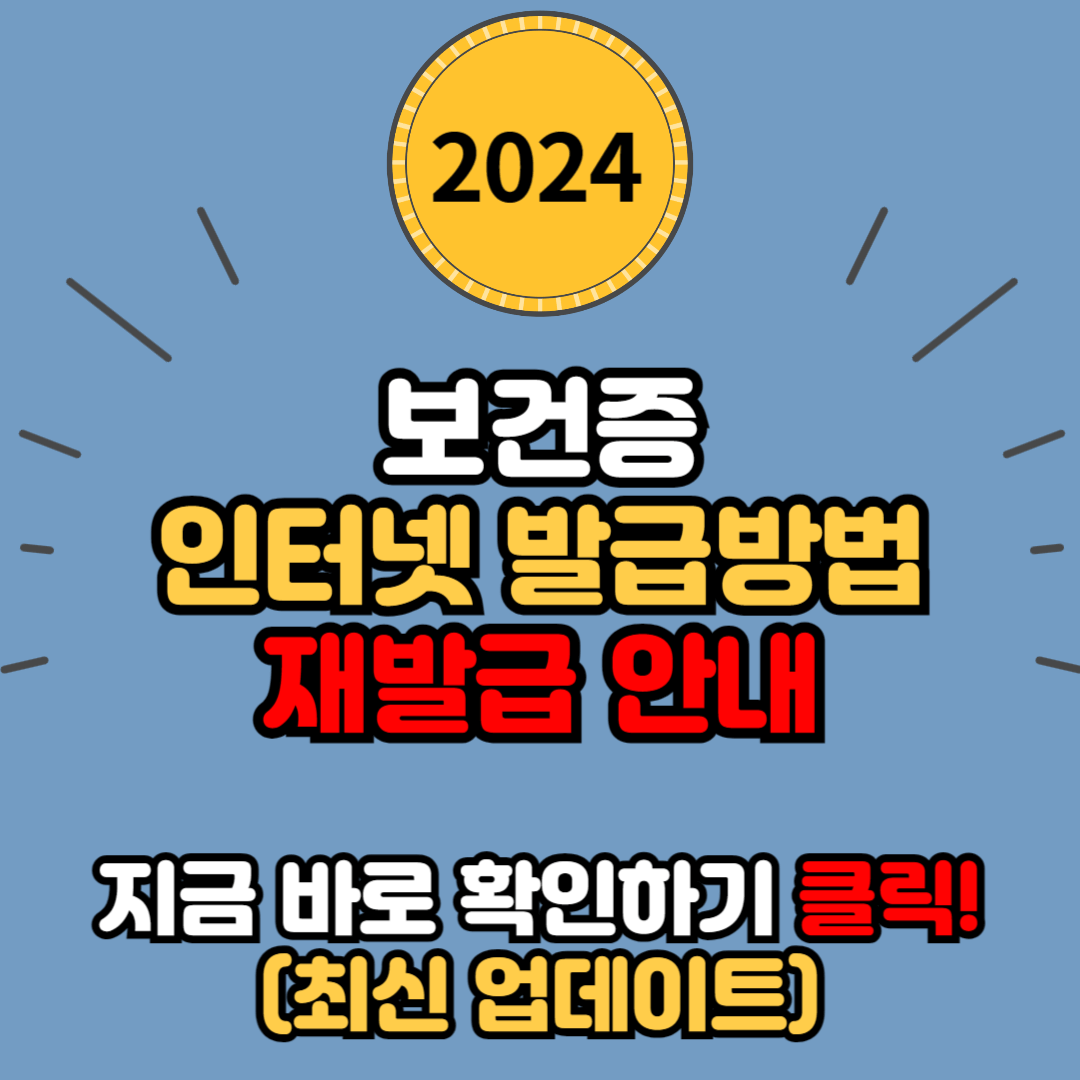 2024

보건증
인터넷 발급방법
재발급 안내

지금 바로 확인하기 클릭!
(최신 업데이트)